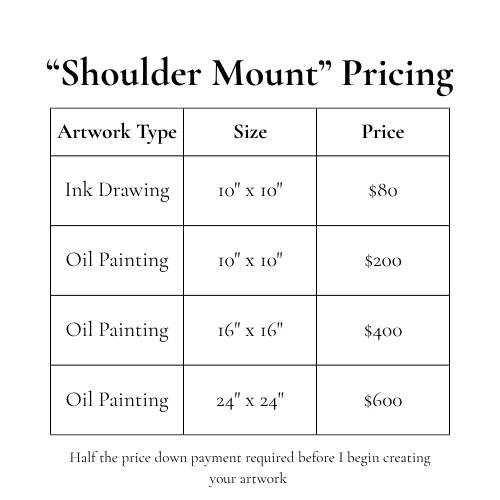 “Shoulder Mount” Pricing

| Artwork Type | Size | Price |
|---|---|---|
| Ink Drawing | 10" x 10" | \$80 |
| Oil Painting | 10" x 10" | \$200 |
| Oil Painting | 16" x 16" | \$400 |
| Oil Painting | 24" x 24" | \$600 |

Half the price down payment required before I begin creating your artwork